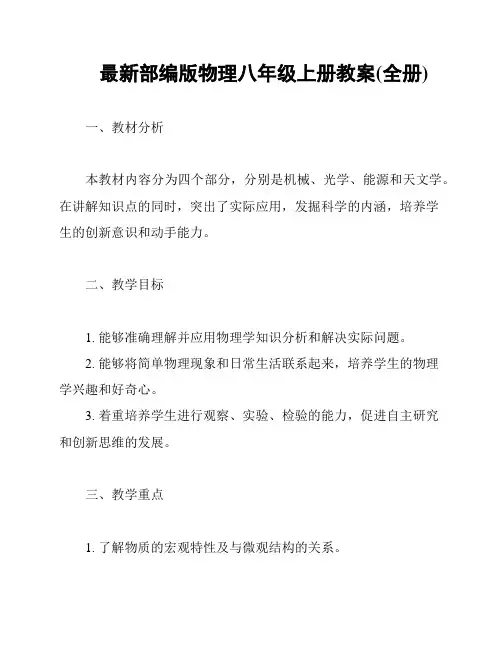 最新部编版物理八年级上册教案(全册)

一、教材分析

本教材内容分为四个部分，分别是机械、光学、能源和天文学。在讲解知识点的同时，突出了实际应用，发掘科学的内涵，培养学生的创新意识和动手能力。

二、教学目标

1. 能够准确理解并应用物理学知识分析和解决实际问题。
2. 能够将简单物理现象和日常生活联系起来，培养学生的物理学兴趣和好奇心。
3. 着重培养学生进行观察、实验、检验的能力，促进自主研究和创新思维的发展。

三、教学重点

1. 了解物质的宏观特性及与微观结构的关系。